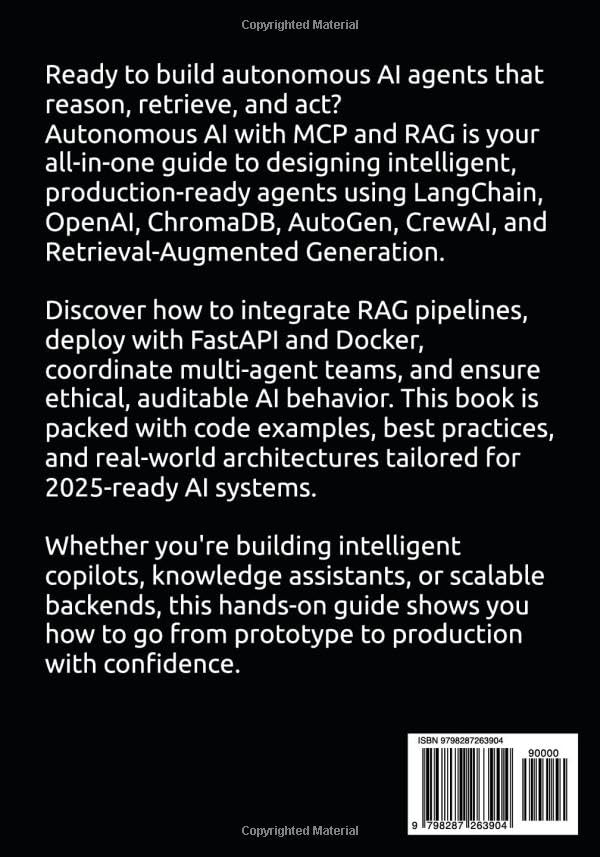 Copyrighted Material

Ready to build autonomous AI agents that reason, retrieve, and act? Autonomous AI with MCP and RAG is your all-in-one guide to designing intelligent, production-ready agents using LangChain, OpenAI, ChromaDB, AutoGen, CrewAI, and Retrieval-Augmented Generation.

Discover how to integrate RAG pipelines, deploy with FastAPI and Docker, coordinate multi-agent teams, and ensure ethical, auditable AI behavior. This book is packed with code examples, best practices, and real-world architectures tailored for 2025-ready AI systems.

Whether you're building intelligent copilots, knowledge assistants, or scalable backends, this hands-on guide shows you how to go from prototype to production with confidence.

ISBN 9798287263904

90000

9 798287 263904

Copyrighted Material